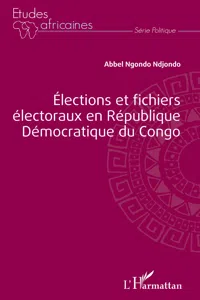 Etudes africaines
Série Politique

Abbel Ngondo Ndjondo

Élections et fichiers électoraux en République Démocratique du Congo

L'Harmattan